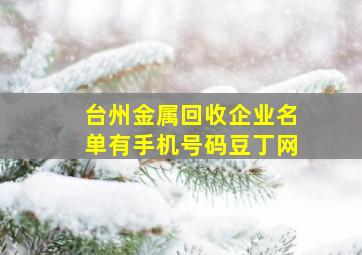 台州金属回收企业名单有手机号码豆丁网